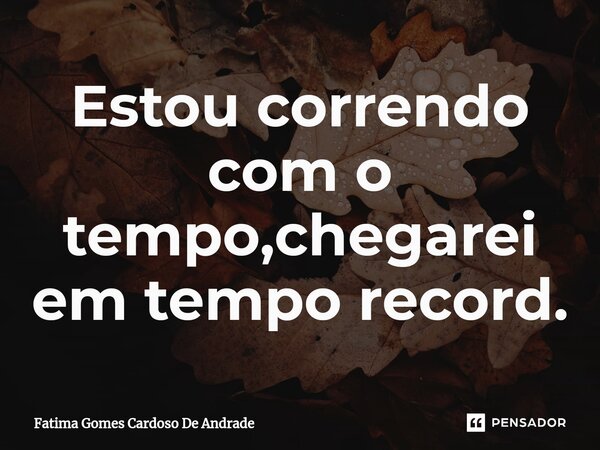 Estou correndo com o tempo,chegarei em tempo record.

Fatima Gomes Cardoso De Andrade

PENSADOR